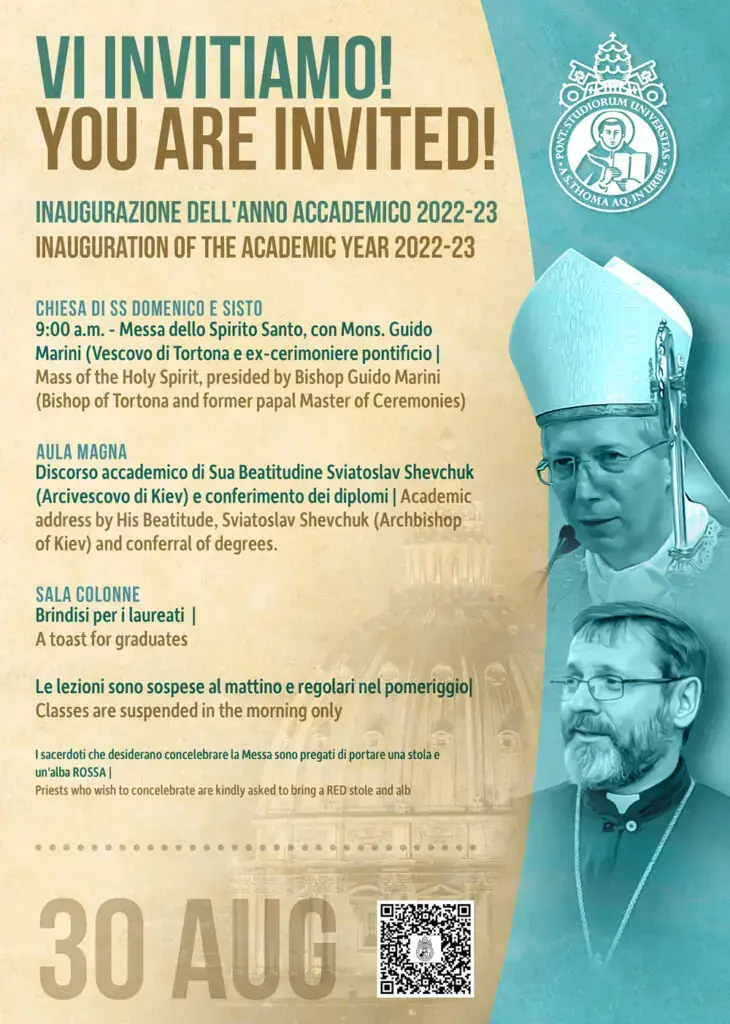 VI INVITIAMO!
YOU ARE INVITED!

PONT. STUDIORUM UNIVERSITAS A S. THOMA AQ. IN URBE

INAUGURAZIONE DELL'ANNO ACCADEMICO 2022-23
INAUGURATION OF THE ACADEMIC YEAR 2022-23

CHIESA DI SS DOMENICO E SISTO
9:00 a.m. - Messa dello Spirito Santo, con Mons. Guido Marini (Vescovo di Tortona e ex-cerimoniere pontificio | Mass of the Holy Spirit, presided by Bishop Guido Marini (Bishop of Tortona and former papal Master of Ceremonies)

AULA MAGNA
Discorso accademico di Sua Beatitudine Sviatoslav Shevchuk (Arcivescovo di Kiev) e conferimento dei diplomi | Academic address by His Beatitude, Sviatoslav Shevchuk (Archbishop of Kiev) and conferral of degrees.

SALA COLONNE
Brindisi per i laureati |
A toast for graduates

Le lezioni sono sospese al mattino e regolari nel pomeriggio|
Classes are suspended in the morning only

I sacerdoti che desiderano concelebrare la Messa sono pregati di portare una stola e un'alba ROSSA |
Priests who wish to concelebrate are kindly asked to bring a RED stole and alb

30 AUG